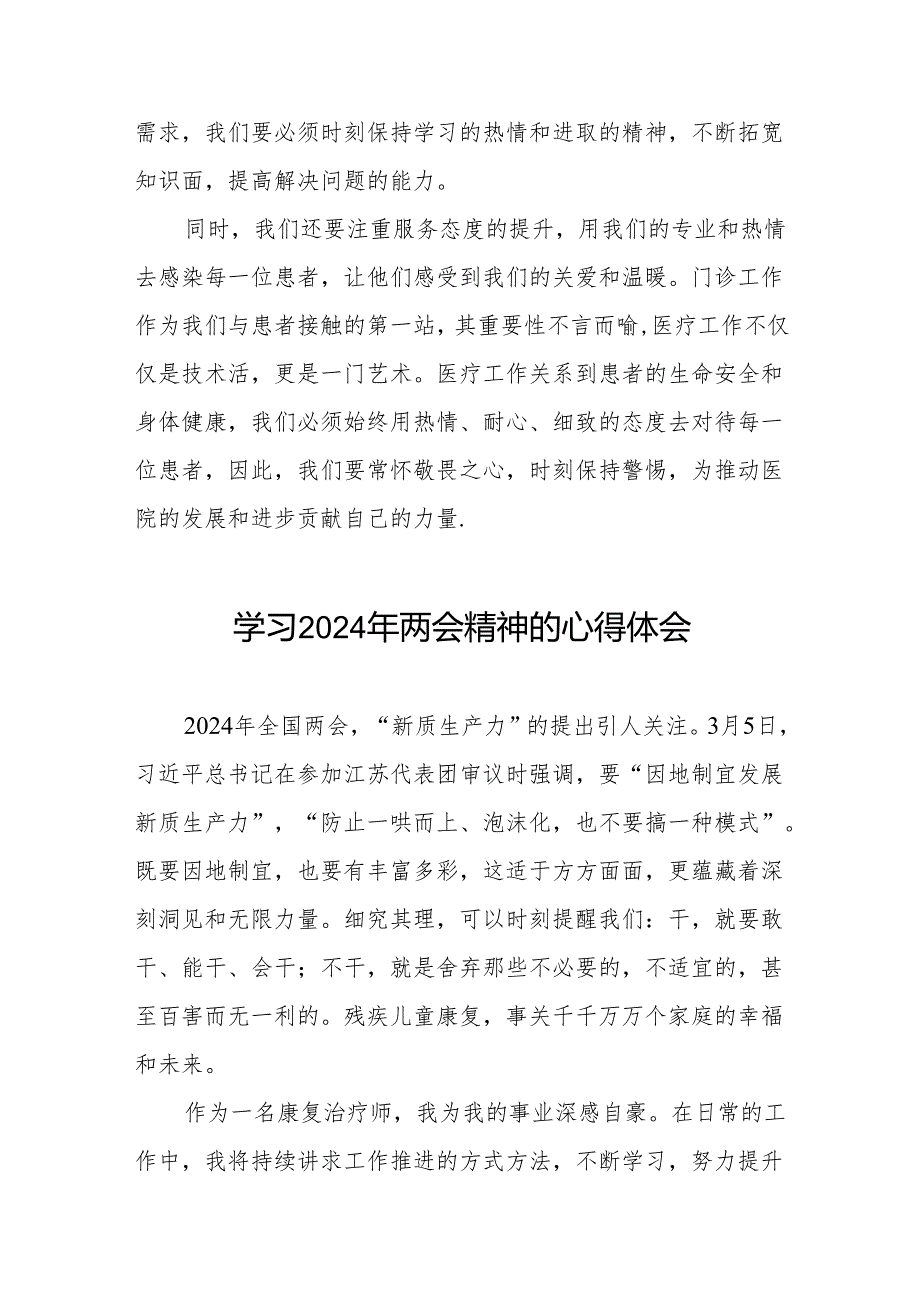 需求，我们要必须时刻保持学习的热情和进取的精神，不断拓宽知识面，提高解决问题的能力。

同时，我们还要注重服务态度的提升，用我们的专业和热情去感染每一位患者，让他们感受到我们的关爱和温暖。门诊工作作为我们与患者接触的第一站，其重要性不言而喻,医疗工作不仅仅是技术活，更是一门艺术。医疗工作关系到患者的生命安全和身体健康，我们必须始终用热情、耐心、细致的态度去对待每一位患者，因此，我们要常怀敬畏之心，时刻保持警惕，为推动医院的发展和进步贡献自己的力量.

学习2024年两会精神的心得体会

2024年全国两会，“新质生产力”的提出引人关注。3月5日，习近平总书记在参加江苏代表团审议时强调，要“因地制宜发展新质生产力”，“防止一哄而上、泡沫化，也不要搞一种模式”。既要因地制宜，也要有丰富多彩，这适于方方面面，更蕴藏着深刻洞见和无限力量。细究其理，可以时刻提醒我们：干，就要敢干、能干、会干；不干，就是舍弃那些不必要的，不适宜的，甚至百害而无一利的。残疾儿童康复，事关千千万万个家庭的幸福和未来。

作为一名康复治疗师，我为我的事业深感自豪。在日常的工作中，我将持续讲求工作推进的方式方法，不断学习，努力提升